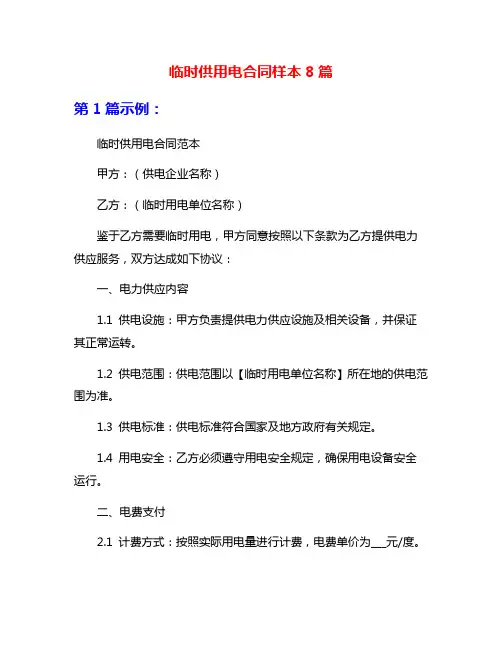 临时供用电合同样本 8 篇

第 1 篇示例：

临时供用电合同范本

甲方：（供电企业名称）

乙方：（临时用电单位名称）

鉴于乙方需要临时用电，甲方同意按照以下条款为乙方提供电力供应服务，双方达成如下协议：

一、电力供应内容

1.1 供电设施：甲方负责提供电力供应设施及相关设备，并保证其正常运转。

1.2 供电范围：供电范围以【临时用电单位名称】所在地的供电范围为准。

1.3 供电标准：供电标准符合国家及地方政府有关规定。

1.4 用电安全：乙方必须遵守用电安全规定，确保用电设备安全运行。

二、电费支付

2.1 计费方式：按照实际用电量进行计费，电费单价为___元/度。